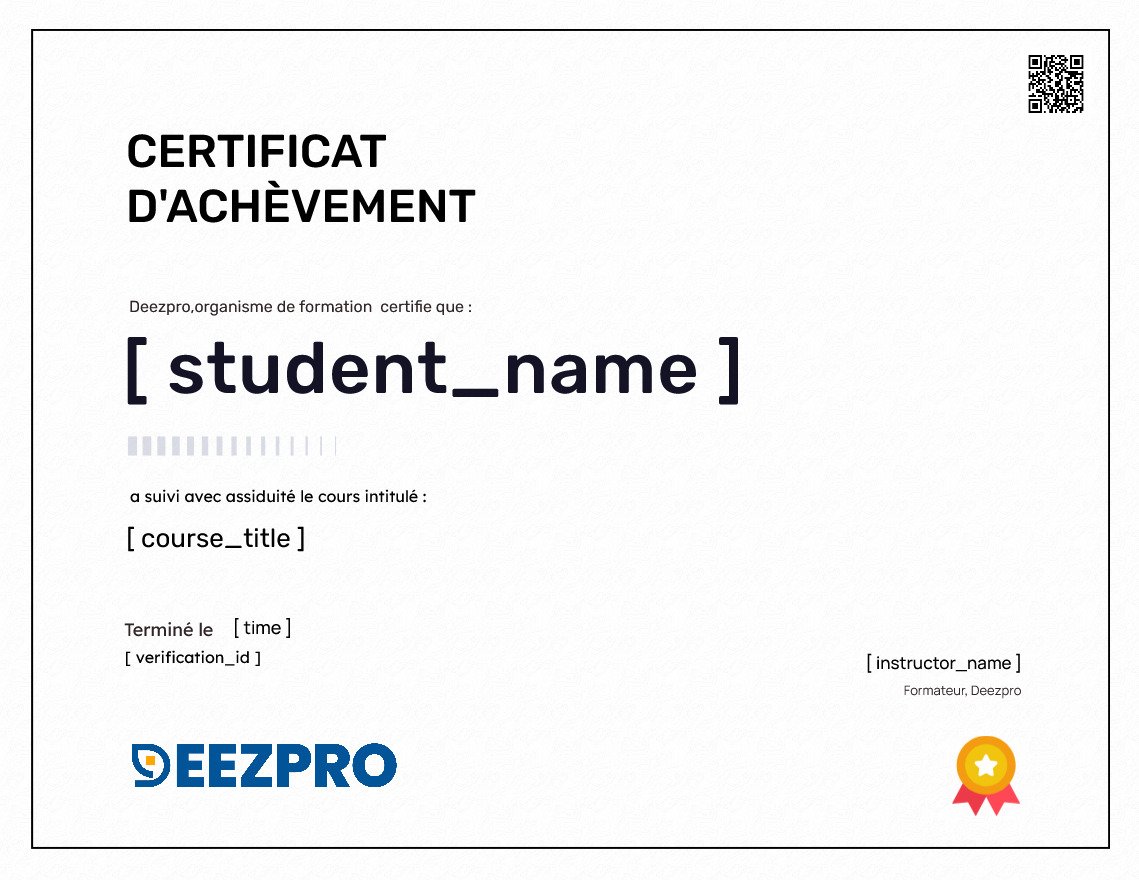 CERTIFICAT
D'ACHÈVEMENT

Deezpro,organisme de formation certifie que :

[ student_name ]

a suivi avec assiduité le cours intitulé :

[ course_title ]

Terminé le [ time ]
[ verification_id ]

[ instructor_name ]
Formateur, Deezpro

DEEZPRO